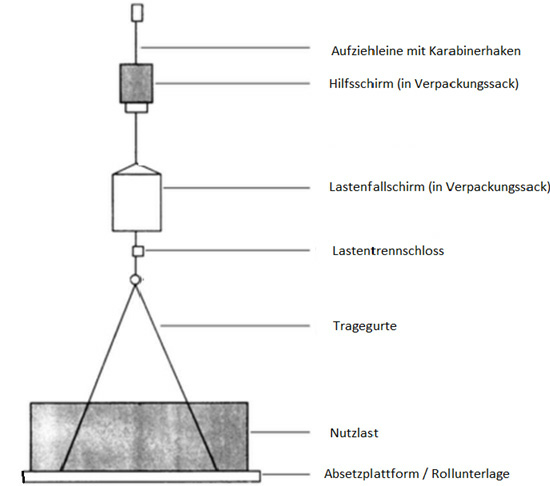 Aufziehleine mit Karabinerhaken

Hilfsschirm (in Verpackungssack)

Lastenfallschirm (in Verpackungssack)

Lastentrennschloss

Tragegurte

Nutzlast

Absetzplattform / Rollunterlage